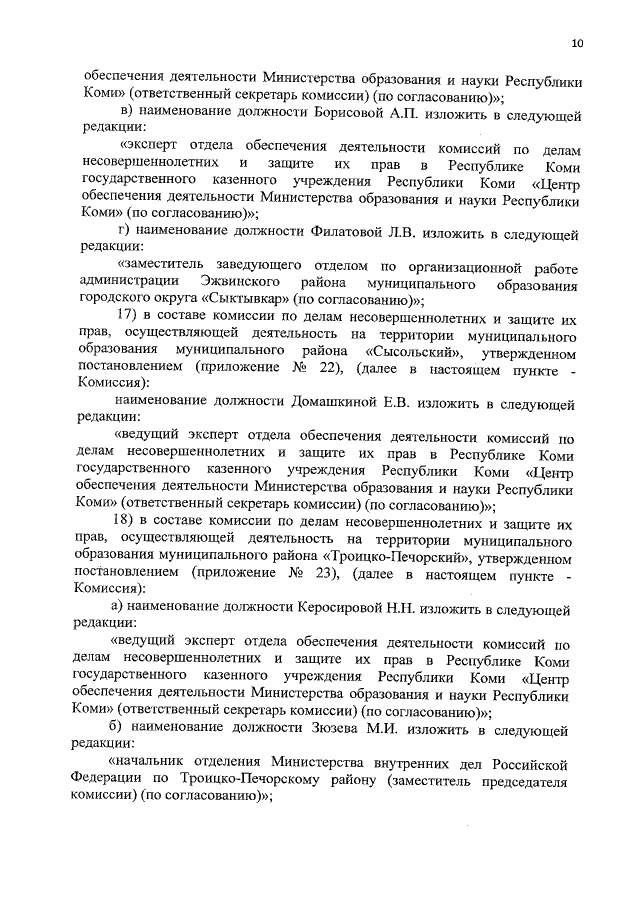 10

обеспечения деятельности Министерства образования и науки Республики Коми» (ответственный секретарь комиссии) (по согласованию)»;

в) наименование должности Борисовой А.П. изложить в следующей редакции:

«эксперт отдела обеспечения деятельности комиссий по делам несовершеннолетних и защите их прав в Республике Коми государственного казенного учреждения Республики Коми «Центр обеспечения деятельности Министерства образования и науки Республики Коми» (по согласованию)»;

г) наименование должности Филатовой Л.В. изложить в следующей редакции:

«заместитель заведующего отделом по организационной работе администрации Эжвинского района муниципального образования городского округа «Сыктывкар» (по согласованию)»;

17) в составе комиссии по делам несовершеннолетних и защите их прав, осуществляющей деятельность на территории муниципального образования муниципального района «Сысольский», утвержденном постановлением (приложение № 22), (далее в настоящем пункте - Комиссия):

наименование должности Домашкиной Е.В. изложить в следующей редакции:

«ведущий эксперт отдела обеспечения деятельности комиссий по делам несовершеннолетних и защите их прав в Республике Коми государственного казенного учреждения Республики Коми «Центр обеспечения деятельности Министерства образования и науки Республики Коми» (ответственный секретарь комиссии) (по согласованию)»;

18) в составе комиссии по делам несовершеннолетних и защите их прав, осуществляющей деятельность на территории муниципального образования муниципального района «Троицко-Печорский», утвержденном постановлением (приложение № 23), (далее в настоящем пункте - Комиссия):

а) наименование должности Керосировой Н.Н. изложить в следующей редакции:

«ведущий эксперт отдела обеспечения деятельности комиссий по делам несовершеннолетних и защите их прав в Республике Коми государственного казенного учреждения Республики Коми «Центр обеспечения деятельности Министерства образования и науки Республики Коми» (ответственный секретарь комиссии) (по согласованию)»;

б) наименование должности Зюзева М.И. изложить в следующей редакции:

«начальник отделения Министерства внутренних дел Российской Федерации по Троицко-Печорскому району (заместитель председателя комиссии) (по согласованию)»;